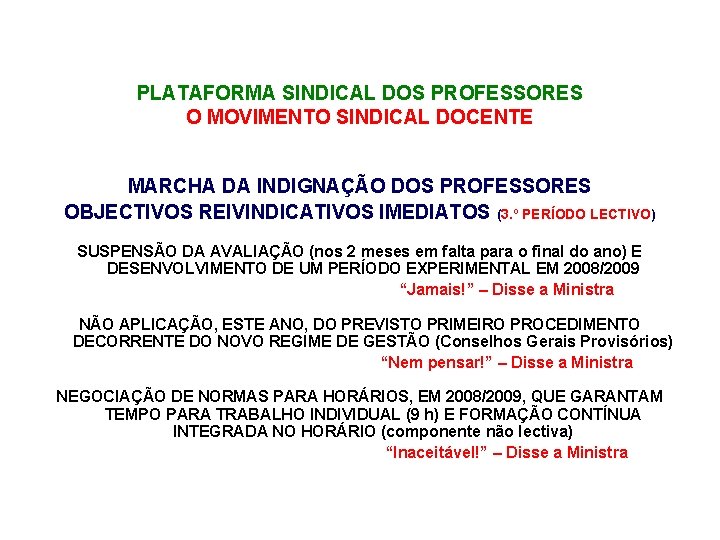 PLATAFORMA SINDICAL DOS PROFESSORES
O MOVIMENTO SINDICAL DOCENTE

MARCHA DA INDIGNAÇÃO DOS PROFESSORES
OBJECTIVOS REIVINDICATIVOS IMEDIATOS (3.º PERÍODO LECTIVO)

SUSPENSÃO DA AVALIAÇÃO (nos 2 meses em falta para o final do ano) E DESENVOLVIMENTO DE UM PERÍODO EXPERIMENTAL EM 2008/2009

"Jamais!" – Disse a Ministra

NÃO APLICAÇÃO, ESTE ANO, DO PREVISTO PRIMEIRO PROCEDIMENTO DECORRENTE DO NOVO REGIME DE GESTÃO (Conselhos Gerais Provisórios)

"Nem pensar!" – Disse a Ministra

NEGOCIAÇÃO DE NORMAS PARA HORÁRIOS, EM 2008/2009, QUE GARANTAM TEMPO PARA TRABALHO INDIVIDUAL (9 h) E FORMAÇÃO CONTÍNUA INTEGRADA NO HORÁRIO (componente não lectiva)

"Inaceitável!" – Disse a Ministra